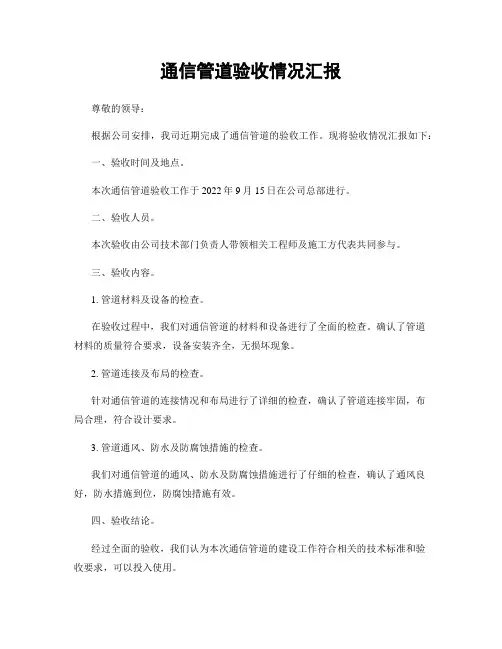 通信管道验收情况汇报

尊敬的领导：

根据公司安排，我司近期完成了通信管道的验收工作。现将验收情况汇报如下：

一、验收时间及地点。

本次通信管道验收工作于 2022 年 9 月 15 日在公司总部进行。

二、验收人员。

本次验收由公司技术部门负责人带领相关工程师及施工方代表共同参与。

三、验收内容。

1. 管道材料及设备的检查。

在验收过程中，我们对通信管道的材料和设备进行了全面的检查。确认了管道材料的质量符合要求，设备安装齐全，无损坏现象。

2. 管道连接及布局的检查。

针对通信管道的连接情况和布局进行了详细的检查，确认了管道连接牢固，布局合理，符合设计要求。

3. 管道通风、防水及防腐蚀措施的检查。

我们对通信管道的通风、防水及防腐蚀措施进行了仔细的检查，确认了通风良好，防水措施到位，防腐蚀措施有效。

四、验收结论。

经过全面的验收，我们认为本次通信管道的建设工作符合相关的技术标准和验收要求，可以投入使用。